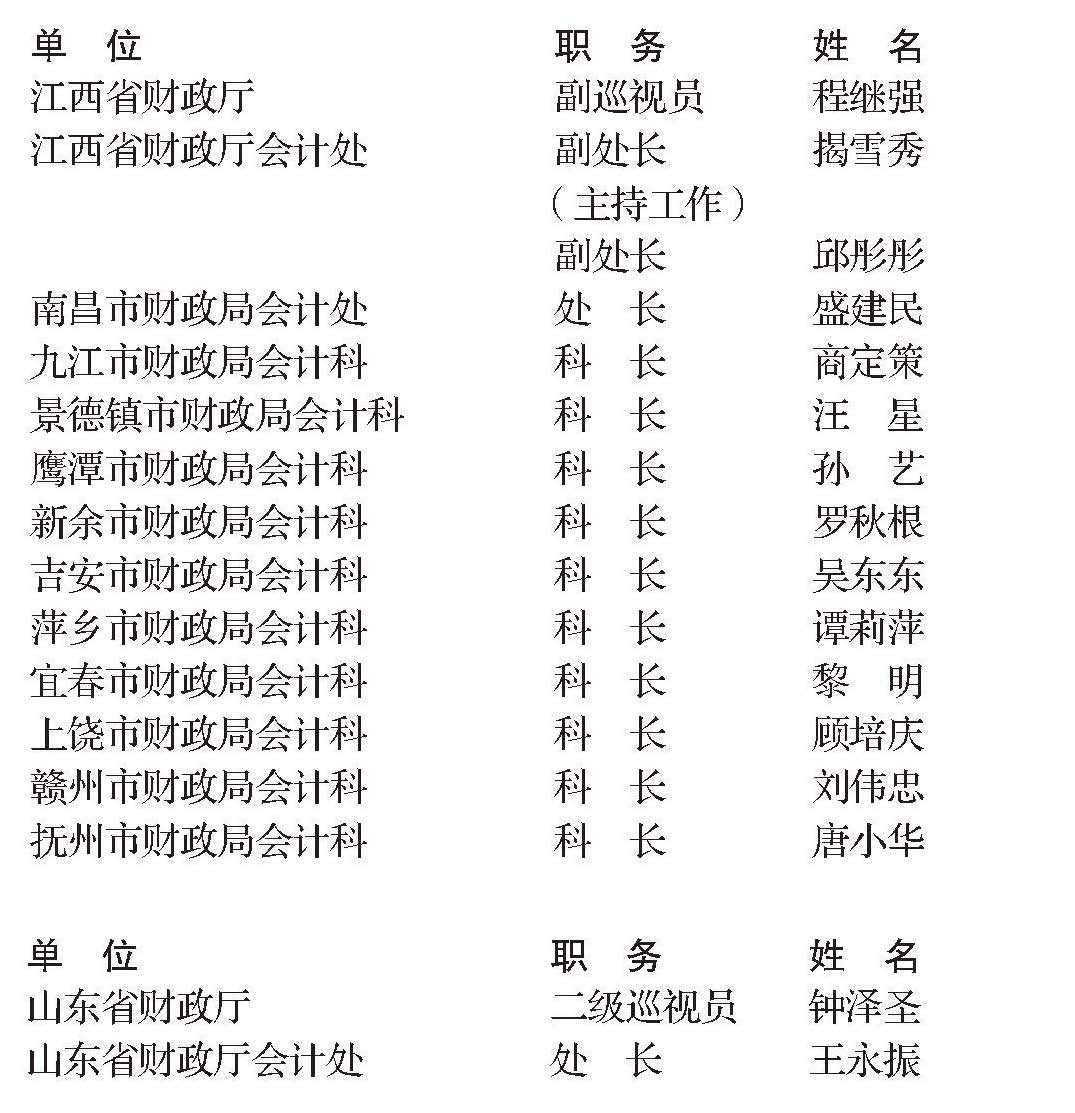 | 单　位 | 职　务 | 姓　名 |
|---|---|---|
| 江西省财政厅 | 副巡视员 | 程继强 |
| 江西省财政厅会计处 | 副处长（主持工作） | 揭雪秀 |
| | 副处长 | 邱彤彤 |
| 南昌市财政局会计处 | 处　长 | 盛建民 |
| 九江市财政局会计科 | 科　长 | 商定策 |
| 景德镇市财政局会计科 | 科　长 | 汪　星 |
| 鹰潭市财政局会计科 | 科　长 | 孙　艺 |
| 新余市财政局会计科 | 科　长 | 罗秋根 |
| 吉安市财政局会计科 | 科　长 | 吴东东 |
| 萍乡市财政局会计科 | 科　长 | 谭莉萍 |
| 宜春市财政局会计科 | 科　长 | 黎　明 |
| 上饶市财政局会计科 | 科　长 | 顾培庆 |
| 赣州市财政局会计科 | 科　长 | 刘伟忠 |
| 抚州市财政局会计科 | 科　长 | 唐小华 |

| 单　位 | 职　务 | 姓　名 |
|---|---|---|
| 山东省财政厅 | 二级巡视员 | 钟泽圣 |
| 山东省财政厅会计处 | 处　长 | 王永振 |